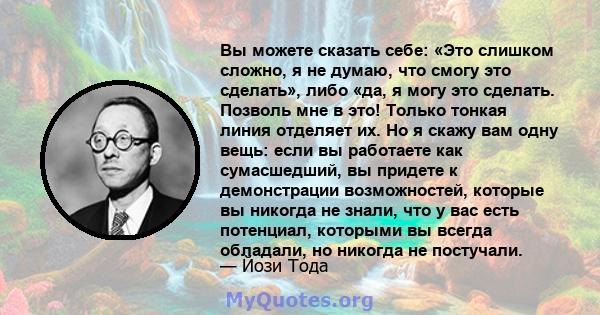 Вы можете сказать себе: «Это слишком сложно, я не думаю, что смогу это сделать», либо «да, я могу это сделать. Позволь мне в это! Только тонкая линия отделяет их. Но я скажу вам одну вещь: если вы работаете как сумасшедший, вы придете к демонстрации возможностей, которые вы никогда не знали, что у вас есть потенциал, которыми вы всегда обладали, но никогда не постучали.
— Йози Тода

MyQuotes.org